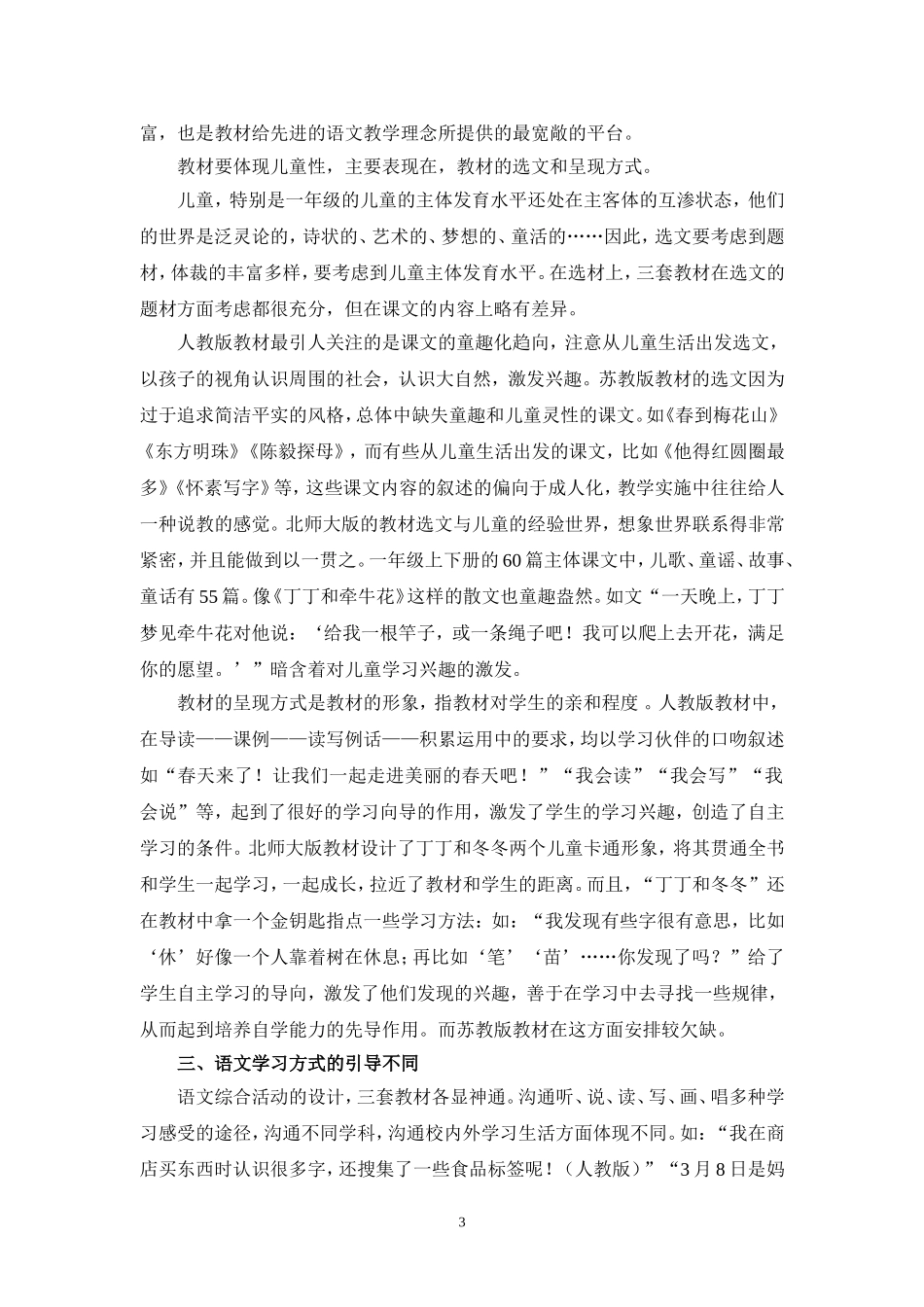 富，也是教材给先进的语文教学理念所提供的最宽敞的平台。

教材要体现儿童性，主要表现在，教材的选文和呈现方式。

儿童，特别是一年级的儿童的主体发育水平还处在主客体的互渗状态，他们的世界是泛灵论的，诗状的、艺术的、梦想的、童话的……因此，选文要考虑到题材，体裁的丰富多样，要考虑到儿童主体发育水平。在选材上，三套教材在选文的题材方面考虑都很充分，但在课文的内容上略有差异。

人教版教材最引人关注的是课文的童趣化趋向，注意从儿童生活出发选文，以孩子的视角认识周围的社会，认识大自然，激发兴趣。苏教版教材的选文因为过于追求简洁平实的风格，总体中缺失童趣和儿童灵性的课文。如《春到梅花山》《东方明珠》《陈毅探母》，而有些从儿童生活出发的课文，比如《他得红圆圈最多》《怀素写字》等，这些课文内容的叙述的偏向于成人化，教学实施中往往给人一种说教的感觉。北师大版的教材选文与儿童的经验世界，想象世界联系得非常紧密，并且能做到以一贯之。一年级上下册的60篇主体课文中，儿歌、童谣、故事、童话有55篇。像《丁丁和牵牛花》这样的散文也童趣盎然。如文“一天晚上，丁丁梦见牵牛花对他说：‘给我一根竿子，或一条绳子吧！我可以爬上去开花，满足你的愿望。’”暗含着对儿童学习兴趣的激发。

教材的呈现方式是教材的形象，指教材对学生的亲和程度 。人教版教材中，在导读——课例——读写例话——积累运用中的要求，均以学习伙伴的口吻叙述如“春天来了！让我们一起走进美丽的春天吧！”“我会读”“我会写”“我会说”等，起到了很好的学习向导的作用，激发了学生的学习兴趣，创造了自主学习的条件。北师大版教材设计了丁丁和冬冬两个儿童卡通形象，将其贯通全书和学生一起学习，一起成长，拉近了教材和学生的距离。而且，“丁丁和冬冬”还在教材中拿一个金钥匙指点一些学习方法：如：“我发现有些字很有意思，比如‘休’好像一个人靠着树在休息；再比如‘笔’‘苗’……你发现了吗？”给了学生自主学习的导向，激发了他们发现的兴趣，善于在学习中去寻找一些规律，从而起到培养自学能力的先导作用。而苏教版教材在这方面安排较欠缺。

三、语文学习方式的引导不同

语文综合活动的设计，三套教材各显神通。沟通听、说、读、写、画、唱多种学习感受的途径，沟通不同学科，沟通校内外学习生活方面体现不同。如：“我在商店买东西时认识很多字，还搜集了一些食品标签呢！（人教版）”“3月8日是妈

3